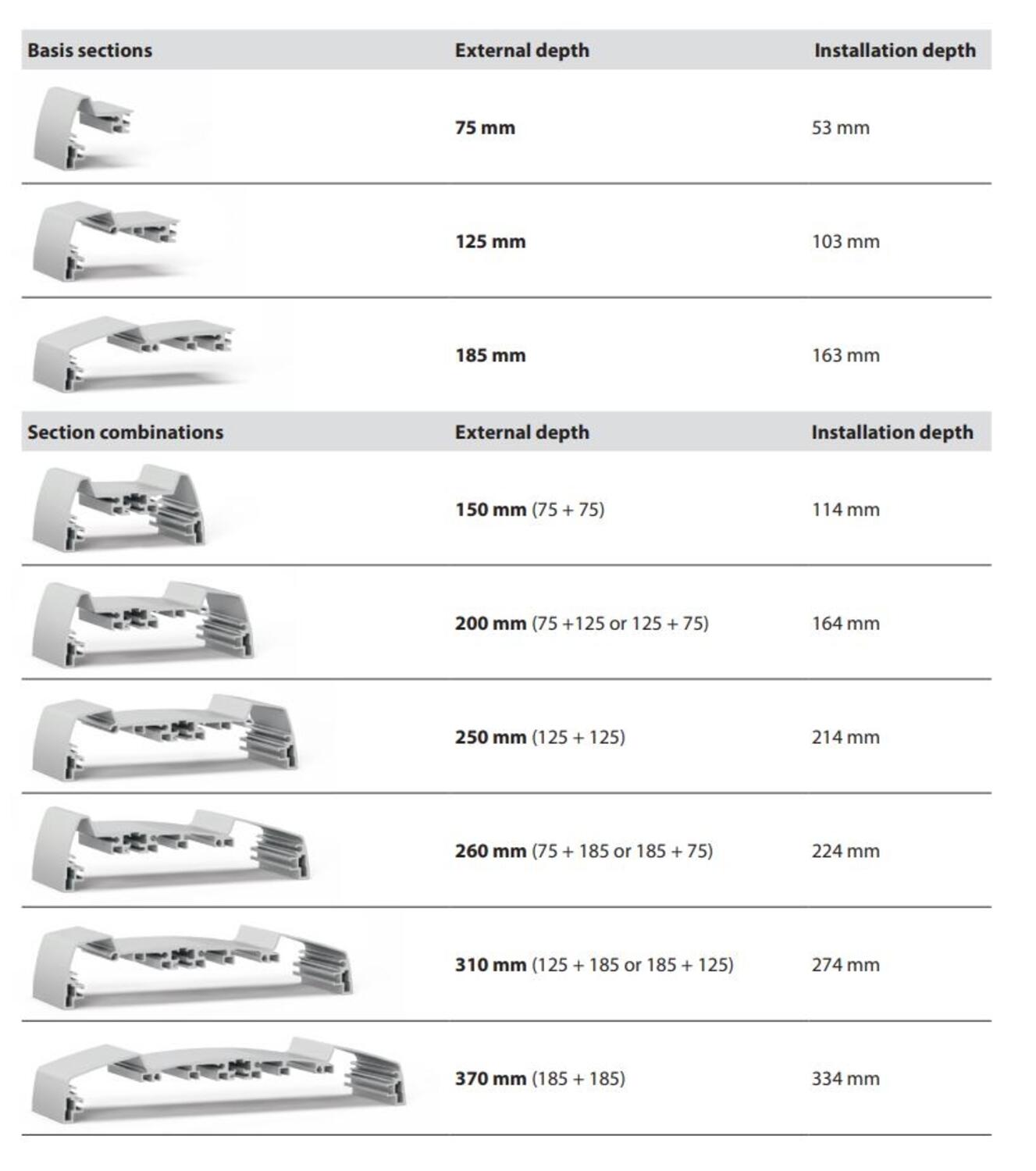 | Basis sections | External depth | Installation depth |
|---|---|---|
| | 75 mm | 53 mm |
| | 125 mm | 103 mm |
| | 185 mm | 163 mm |

| Section combinations | External depth | Installation depth |
|---|---|---|
| | 150 mm (75 + 75) | 114 mm |
| | 200 mm (75 +125 or 125 + 75) | 164 mm |
| | 250 mm (125 + 125) | 214 mm |
| | 260 mm (75 + 185 or 185 + 75) | 224 mm |
| | 310 mm (125 + 185 or 185 + 125) | 274 mm |
| | 370 mm (185 + 185) | 334 mm |